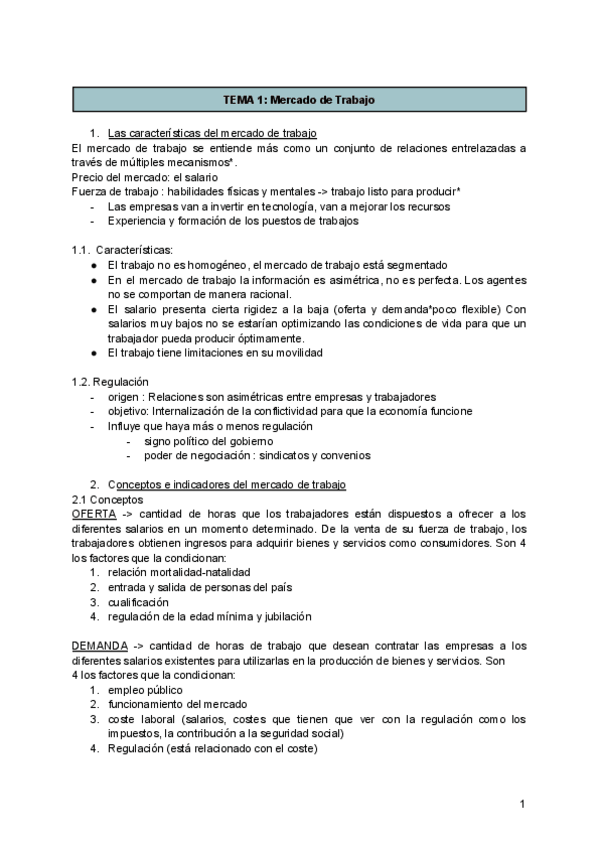 TEMA 1: Mercado de Trabajo

1. Las características del mercado de trabajo

El mercado de trabajo se entiende más como un conjunto de relaciones entrelazadas a través de múltiples mecanismos*.
Precio del mercado: el salario
Fuerza de trabajo : habilidades físicas y mentales -> trabajo listo para producir*
- Las empresas van a invertir en tecnología, van a mejorar los recursos
- Experiencia y formación de los puestos de trabajos

1.1. Características:
● El trabajo no es homogéneo, el mercado de trabajo está segmentado
● En el mercado de trabajo la información es asimétrica, no es perfecta. Los agentes no se comportan de manera racional.
● El salario presenta cierta rigidez a la baja (oferta y demanda*poco flexible) Con salarios muy bajos no se estarían optimizando las condiciones de vida para que un trabajador pueda producir óptimamente.
● El trabajo tiene limitaciones en su movilidad

1.2. Regulación
- origen : Relaciones son asimétricas entre empresas y trabajadores
- objetivo: Internalización de la conflictividad para que la economía funcione
- Influye que haya más o menos regulación
  - signo político del gobierno
  - poder de negociación : sindicatos y convenios

2. Conceptos e indicadores del mercado de trabajo

2.1 Conceptos
OFERTA -> cantidad de horas que los trabajadores están dispuestos a ofrecer a los diferentes salarios en un momento determinado. De la venta de su fuerza de trabajo, los trabajadores obtienen ingresos para adquirir bienes y servicios como consumidores. Son 4 los factores que la condicionan:
1. relación mortalidad-natalidad
2. entrada y salida de personas del país
3. cualificación
4. regulación de la edad mínima y jubilación

DEMANDA -> cantidad de horas de trabajo que desean contratar las empresas a los diferentes salarios existentes para utilizarlas en la producción de bienes y servicios. Son 4 los factores que la condicionan:
1. empleo público
2. funcionamiento del mercado
3. coste laboral (salarios, costes que tienen que ver con la regulación como los impuestos, la contribución a la seguridad social)
4. Regulación (está relacionado con el coste)

1